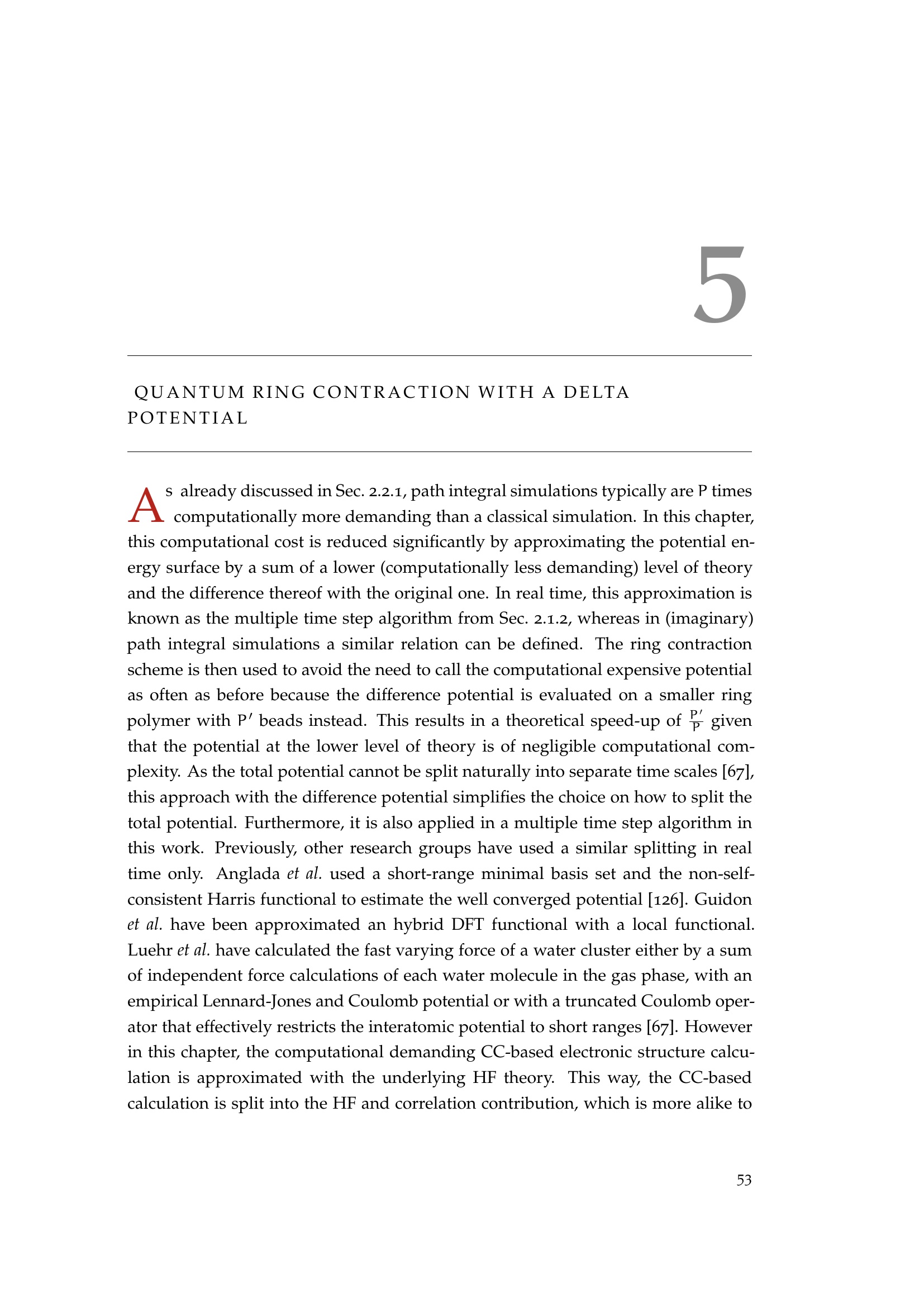 5

QUANTUM RING CONTRACTION WITH A DELTA POTENTIAL

As already discussed in Sec. 2.2.1, path integral simulations typically are $P$ times computationally more demanding than a classical simulation. In this chapter, this computational cost is reduced significantly by approximating the potential energy surface by a sum of a lower (computationally less demanding) level of theory and the difference thereof with the original one. In real time, this approximation is known as the multiple time step algorithm from Sec. 2.1.2, whereas in (imaginary) path integral simulations a similar relation can be defined. The ring contraction scheme is then used to avoid the need to call the computational expensive potential as often as before because the difference potential is evaluated on a smaller ring polymer with $P'$ beads instead. This results in a theoretical speed-up of $\frac{P'}{P}$ given that the potential at the lower level of theory is of negligible computational complexity. As the total potential cannot be split naturally into separate time scales [67], this approach with the difference potential simplifies the choice on how to split the total potential. Furthermore, it is also applied in a multiple time step algorithm in this work. Previously, other research groups have used a similar splitting in real time only. Anglada et al. used a short-range minimal basis set and the non-self-consistent Harris functional to estimate the well converged potential [126]. Guidon et al. have been approximated an hybrid DFT functional with a local functional. Luehr et al. have calculated the fast varying force of a water cluster either by a sum of independent force calculations of each water molecule in the gas phase, with an empirical Lennard-Jones and Coulomb potential or with a truncated Coulomb operator that effectively restricts the interatomic potential to short ranges [67]. However in this chapter, the computational demanding CC-based electronic structure calculation is approximated with the underlying HF theory. This way, the CC-based calculation is split into the HF and correlation contribution, which is more alike to

53